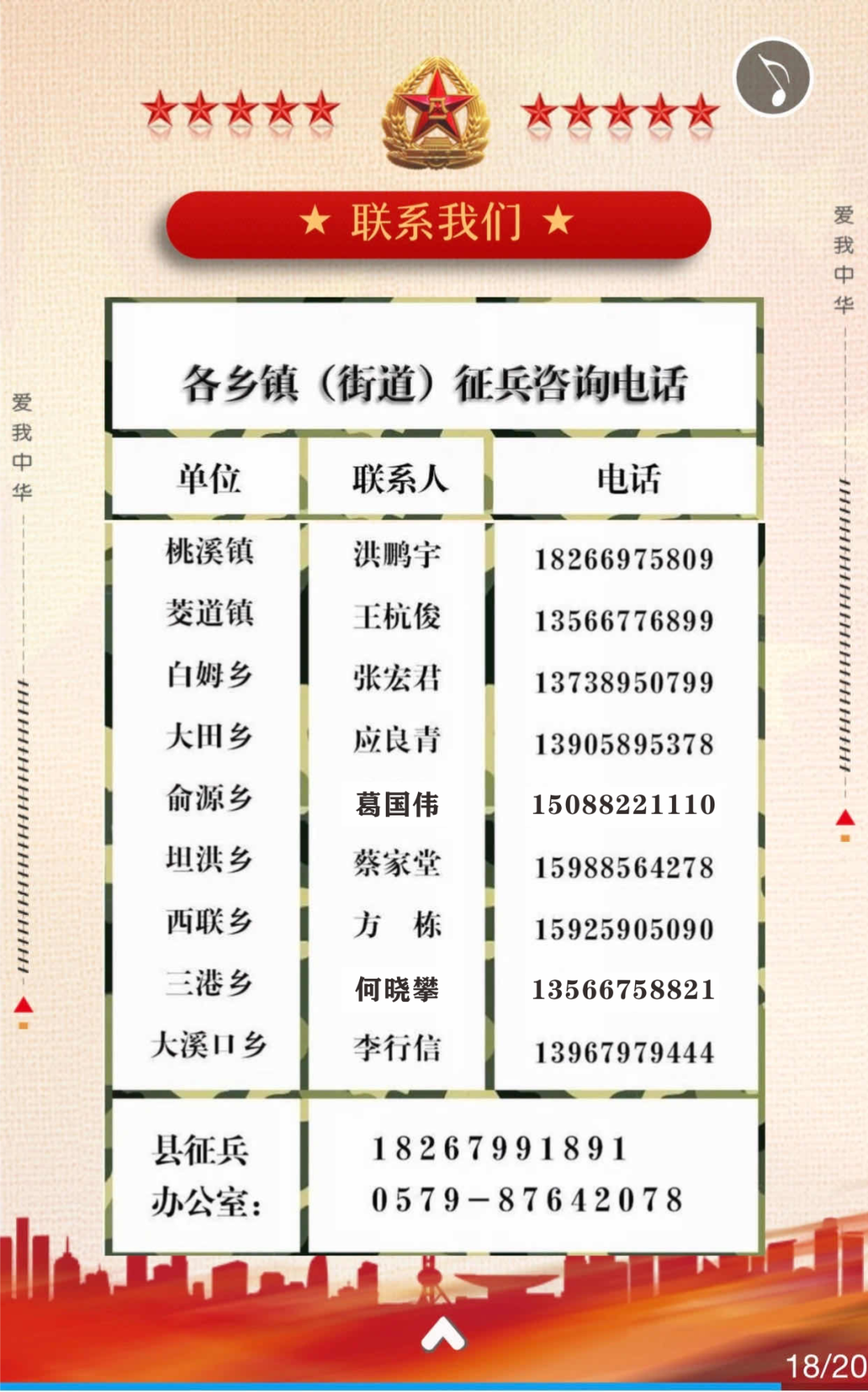 ★ 联系我们 ★

爱我中华

爱我中华

各乡镇（街道）征兵咨询电话

| 单位 | 联系人 | 电话 |
|---|---|---|
| 桃溪镇 | 洪鹏宇 | 18266975809 |
| 茭道镇 | 王杭俊 | 13566776899 |
| 白姆乡 | 张宏君 | 13738950799 |
| 大田乡 | 应良青 | 13905895378 |
| 俞源乡 | 葛国伟 | 15088221110 |
| 坦洪乡 | 蔡家堂 | 15988564278 |
| 西联乡 | 方　栋 | 15925905090 |
| 三港乡 | 何晓攀 | 13566758821 |
| 大溪口乡 | 李行信 | 13967979444 |
| 县征兵办公室： | 18267991891 0579－87642078 | |

18/20